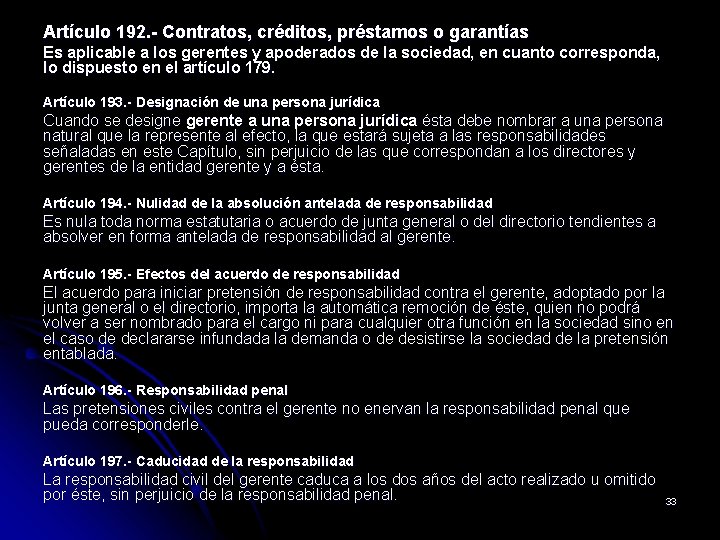 Artículo 192.- Contratos, créditos, préstamos o garantías
Es aplicable a los gerentes y apoderados de la sociedad, en cuanto corresponda, lo dispuesto en el artículo 179.

Artículo 193.- Designación de una persona jurídica
Cuando se designe gerente a una persona jurídica ésta debe nombrar a una persona natural que la represente al efecto, la que estará sujeta a las responsabilidades señaladas en este Capítulo, sin perjuicio de las que correspondan a los directores y gerentes de la entidad gerente y a ésta.

Artículo 194.- Nulidad de la absolución antelada de responsabilidad
Es nula toda norma estatutaria o acuerdo de junta general o del directorio tendientes a absolver en forma antelada de responsabilidad al gerente.

Artículo 195.- Efectos del acuerdo de responsabilidad
El acuerdo para iniciar pretensión de responsabilidad contra el gerente, adoptado por la junta general o el directorio, importa la automática remoción de éste, quien no podrá volver a ser nombrado para el cargo ni para cualquier otra función en la sociedad sino en el caso de declararse infundada la demanda o de desistirse la sociedad de la pretensión entablada.

Artículo 196.- Responsabilidad penal
Las pretensiones civiles contra el gerente no enervan la responsabilidad penal que pueda corresponderle.

Artículo 197.- Caducidad de la responsabilidad
La responsabilidad civil del gerente caduca a los dos años del acto realizado u omitido por éste, sin perjuicio de la responsabilidad penal.

33